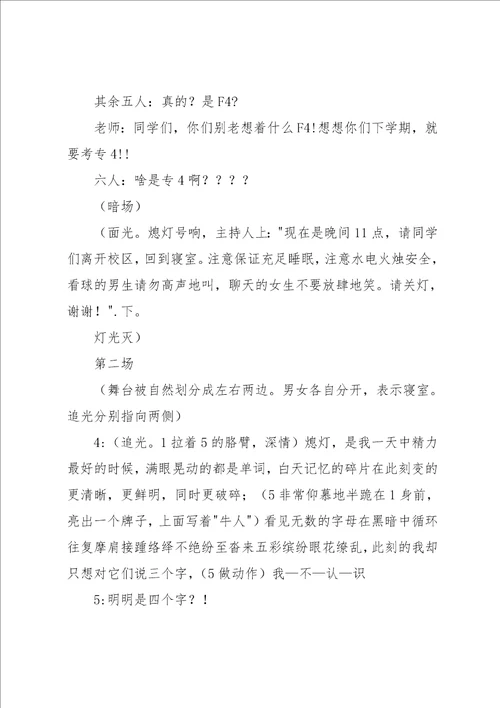 其余五人：真的？是F4?

老师：同学们，你们别老想着什么F4!想想你们下学期，就要考专4!!

六人：啥是专4啊？？？？

（暗场）

（面光。熄灯号响，主持人上："现在是晚间11点，请同学们离开校区，回到寝室。注意保证充足睡眠，注意水电火烛安全，看球的男生请勿高声地叫，聊天的女生不要放肆地笑。请关灯，谢谢！".下。

灯光灭）

第二场

（舞台被自然划分成左右两边。男女各自分开，表示寝室。追光分别指向两侧）

4:（追光。1拉着5的胳臂，深情）熄灯，是我一天中精力最好的时候，满眼晃动的都是单词，白天记忆的碎片在此刻变的更清晰，更鲜明，同时更破碎；（5非常仰慕地半跪在1身前，亮出一个牌子，上面写着"牛人"）看见无数的字母在黑暗中循环往复摩肩接踵络绎不绝纷至沓来五彩缤纷眼花缭乱，此刻的我却只想对它们说三个字，（5做动作）我—不—认—识

5:明明是四个字？！